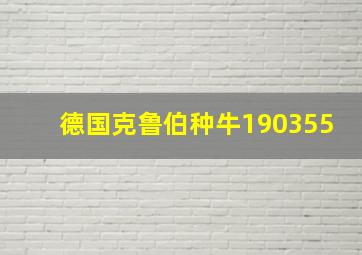 德国克鲁伯种牛190355